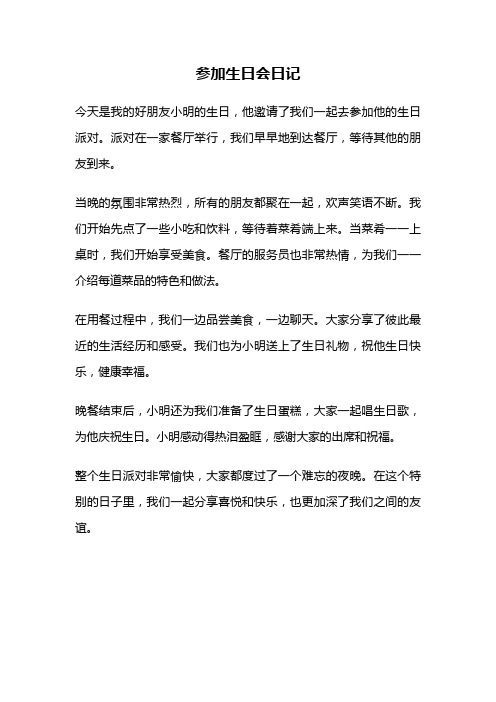 参加生日会日记

今天是我的好朋友小明的生日，他邀请了我们一起去参加他的生日派对。派对在一家餐厅举行，我们早早地到达餐厅，等待其他的朋友到来。

当晚的氛围非常热烈，所有的朋友都聚在一起，欢声笑语不断。我们开始先点了一些小吃和饮料，等待着菜肴端上来。当菜肴一一上桌时，我们开始享受美食。餐厅的服务员也非常热情，为我们一一介绍每道菜品的特色和做法。

在用餐过程中，我们一边品尝美食，一边聊天。大家分享了彼此最近的生活经历和感受。我们也为小明送上了生日礼物，祝他生日快乐，健康幸福。

晚餐结束后，小明还为我们准备了生日蛋糕，大家一起唱生日歌，为他庆祝生日。小明感动得热泪盈眶，感谢大家的出席和祝福。

整个生日派对非常愉快，大家都度过了一个难忘的夜晚。在这个特别的日子里，我们一起分享喜悦和快乐，也更加深了我们之间的友谊。